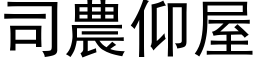 司農仰屋